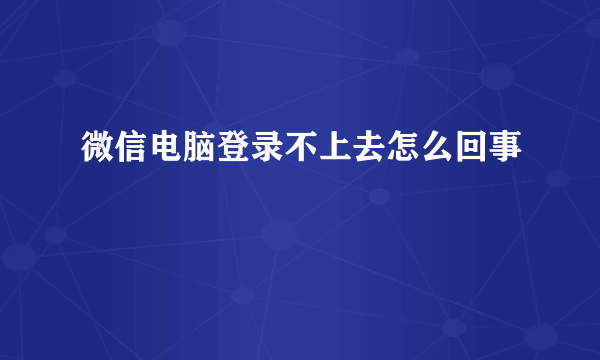 微信电脑登录不上去怎么回事